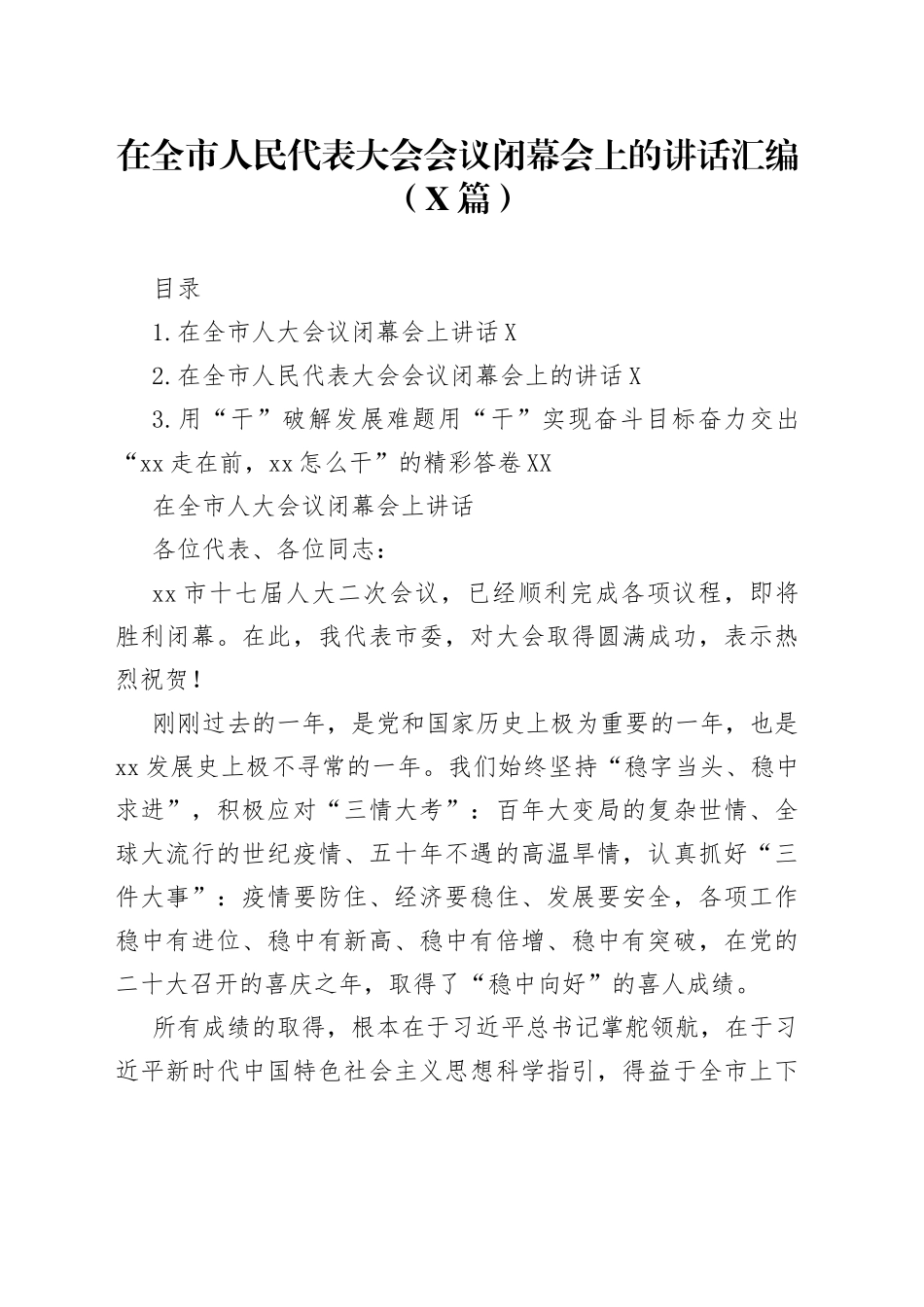 在全市人民代表大会会议闭幕会上的讲话汇编（X篇）

目录

1.在全市人大会议闭幕会上讲话X

2.在全市人民代表大会会议闭幕会上的讲话X

3.用“干”破解发展难题用“干”实现奋斗目标奋力交出“xx走在前，xx怎么干”的精彩答卷XX

在全市人大会议闭幕会上讲话

各位代表、各位同志：

xx市十七届人大二次会议，已经顺利完成各项议程，即将胜利闭幕。在此，我代表市委，对大会取得圆满成功，表示热烈祝贺！

刚刚过去的一年，是党和国家历史上极为重要的一年，也是xx发展史上极不寻常的一年。我们始终坚持“稳字当头、稳中求进”，积极应对“三情大考”：百年大变局的复杂世情、全球大流行的世纪疫情、五十年不遇的高温旱情，认真抓好“三件大事”：疫情要防住、经济要稳住、发展要安全，各项工作稳中有进位、稳中有新高、稳中有倍增、稳中有突破，在党的二十大召开的喜庆之年，取得了“稳中向好”的喜人成绩。

所有成绩的取得，根本在于习近平总书记掌舵领航，在于习近平新时代中国特色社会主义思想科学指引，得益于全市上下